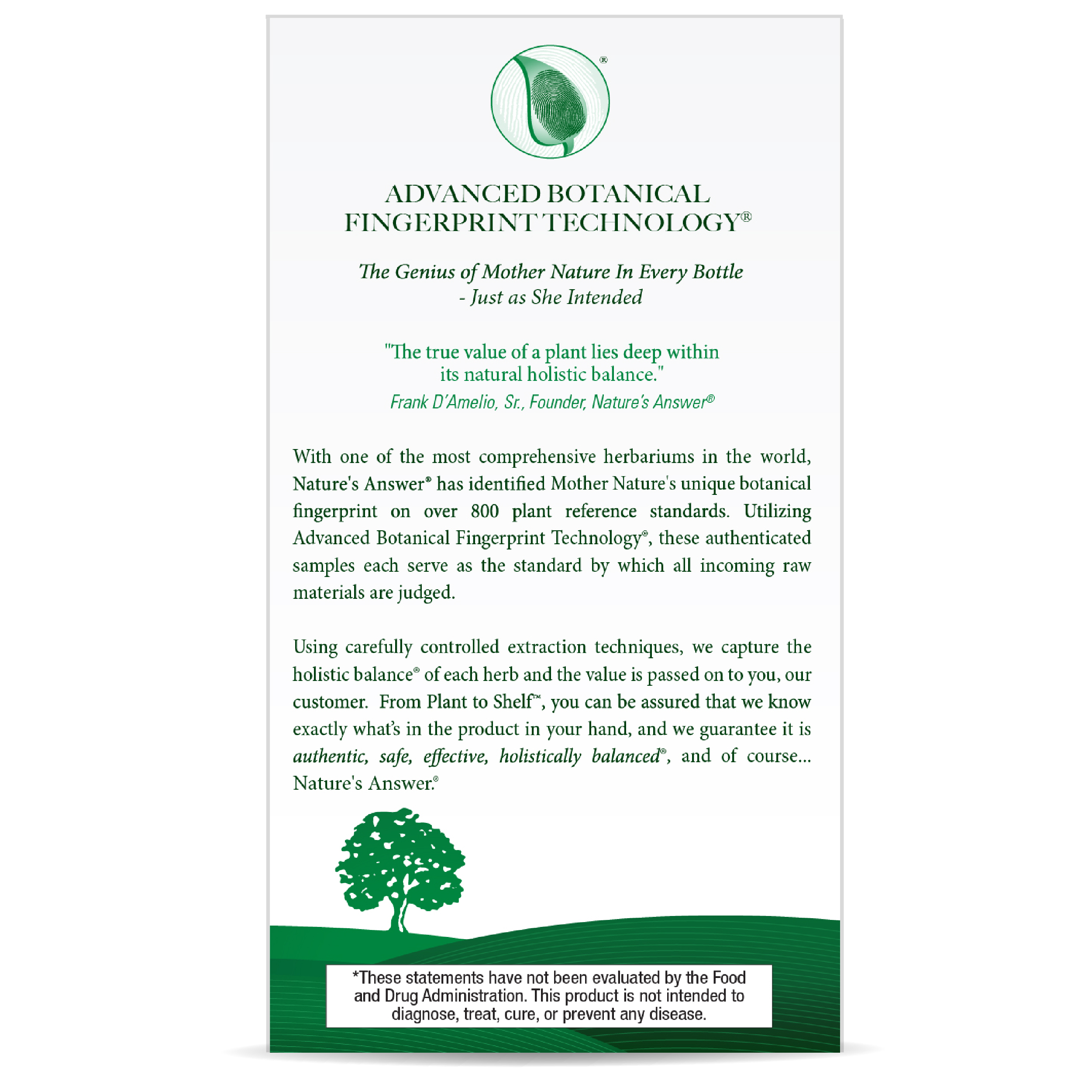 ®

ADVANCED BOTANICAL FINGERPRINT TECHNOLOGY®

The Genius of Mother Nature In Every Bottle - Just as She Intended

"The true value of a plant lies deep within its natural holistic balance."
Frank D'Amelio, Sr., Founder, Nature's Answer®

With one of the most comprehensive herbariums in the world, Nature's Answer® has identified Mother Nature's unique botanical fingerprint on over 800 plant reference standards. Utilizing Advanced Botanical Fingerprint Technology®, these authenticated samples each serve as the standard by which all incoming raw materials are judged.

Using carefully controlled extraction techniques, we capture the holistic balance® of each herb and the value is passed on to you, our customer. From Plant to Shelf™, you can be assured that we know exactly what's in the product in your hand, and we guarantee it is authentic, safe, effective, holistically balanced®, and of course... Nature's Answer.®

*These statements have not been evaluated by the Food and Drug Administration. This product is not intended to diagnose, treat, cure, or prevent any disease.